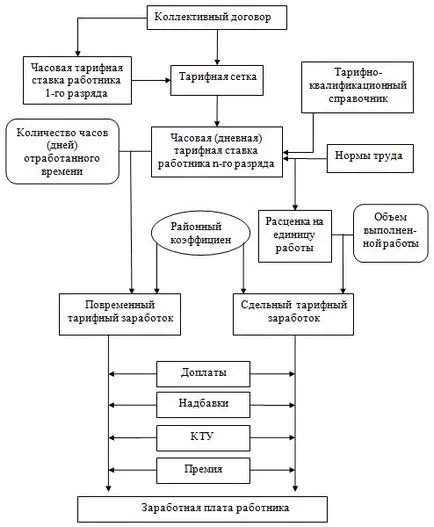 Коллективный договор

Часовая тарифная ставка работника 1-го разряда

Тарифная сетка

Тарифно-квалификационный справочник

Количество часов (дней) отработанного времени

Часовая (дневная) тарифная ставка работника n-го разряда

Нормы труда

Районный коэффициен

Расценка на единицу работы

Объем выполненной работы

Повременный тарифный заработок

Сдельный тарифный заработок

Доплаты

Надбавки

КТУ

Премия

Заработная плата работника